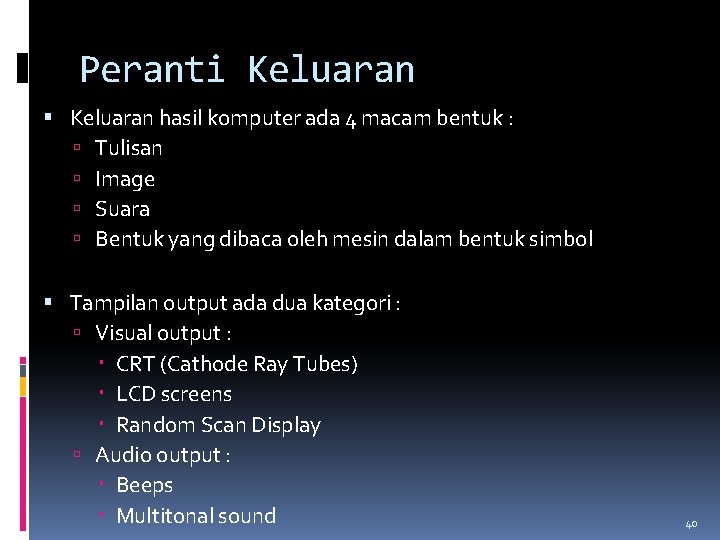 Peranti Keluaran

Keluaran hasil komputer ada 4 macam bentuk :
Tulisan
Image
Suara
Bentuk yang dibaca oleh mesin dalam bentuk simbol

Tampilan output ada dua kategori :
Visual output :
CRT (Cathode Ray Tubes)
LCD screens
Random Scan Display
Audio output :
Beeps
Multitonal sound

40